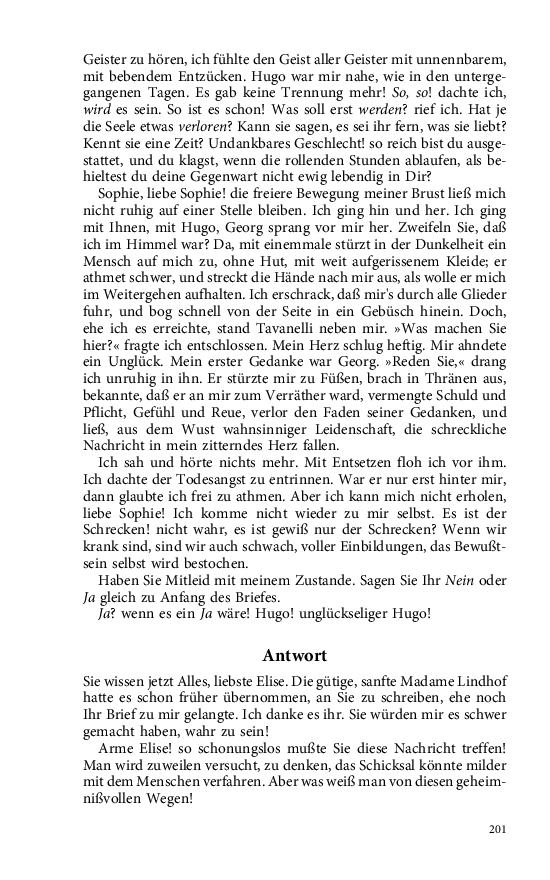 Geister zu hören, ich fühlte den Geist aller Geister mit unnennbarem, mit bebendem Entzücken. Hugo war mir nahe, wie in den untergegangenen Tagen. Es gab keine Trennung mehr! So, so! dachte ich, wird es sein. So ist es schon! Was soll erst werden? rief ich. Hat je die Seele etwas verloren? Kann sie sagen, es sei ihr fern, was sie liebt? Kennt sie eine Zeit? Undankbares Geschlecht! so reich bist du ausgestattet, und du klagst, wenn die rollenden Stunden ablaufen, als behieltest du deine Gegenwart nicht ewig lebendig in Dir?

Sophie, liebe Sophie! die freiere Bewegung meiner Brust ließ mich nicht ruhig auf einer Stelle bleiben. Ich ging hin und her. Ich ging mit Ihnen, mit Hugo, Georg sprang vor mir her. Zweifeln Sie, daß ich im Himmel war? Da, mit einemmale stürzt in der Dunkelheit ein Mensch auf mich zu, ohne Hut, mit weit aufgerissenem Kleide; er athmet schwer, und streckt die Hände nach mir aus, als wolle er mich im Weitergehen aufhalten. Ich erschrack, daß mir's durch alle Glieder fuhr, und bog schnell von der Seite in ein Gebüsch hinein. Doch, ehe ich es erreichte, stand Tavanelli neben mir. »Was machen Sie hier?« fragte ich entschlossen. Mein Herz schlug heftig. Mir ahndete ein Unglück. Mein erster Gedanke war Georg. »Reden Sie,« drang ich unruhig in ihn. Er stürzte mir zu Füßen, brach in Thränen aus, bekannte, daß er an mir zum Verräther ward, vermengte Schuld und Pflicht, Gefühl und Reue, verlor den Faden seiner Gedanken, und ließ, aus dem Wust wahnsinniger Leidenschaft, die schreckliche Nachricht in mein zitterndes Herz fallen.

Ich sah und hörte nichts mehr. Mit Entsetzen floh ich vor ihm. Ich dachte der Todesangst zu entrinnen. War er nur erst hinter mir, dann glaubte ich frei zu athmen. Aber ich kann mich nicht erholen, liebe Sophie! Ich komme nicht wieder zu mir selbst. Es ist der Schrecken! nicht wahr, es ist gewiß nur der Schrecken? Wenn wir krank sind, sind wir auch schwach, voller Einbildungen, das Bewußtsein selbst wird bestochen.

Haben Sie Mitleid mit meinem Zustande. Sagen Sie Ihr Nein oder Ja gleich zu Anfang des Briefes.

Ja? wenn es ein Ja wäre! Hugo! unglückseliger Hugo!

Antwort

Sie wissen jetzt Alles, liebste Elise. Die gütige, sanfte Madame Lindhof hatte es schon früher übernommen, an Sie zu schreiben, ehe noch Ihr Brief zu mir gelangte. Ich danke es ihr. Sie würden mir es schwer gemacht haben, wahr zu sein!

Arme Elise! so schonungslos mußte Sie diese Nachricht treffen! Man wird zuweilen versucht, zu denken, das Schicksal könnte milder mit dem Menschen verfahren. Aber was weiß man von diesen geheimnißvollen Wegen!

201